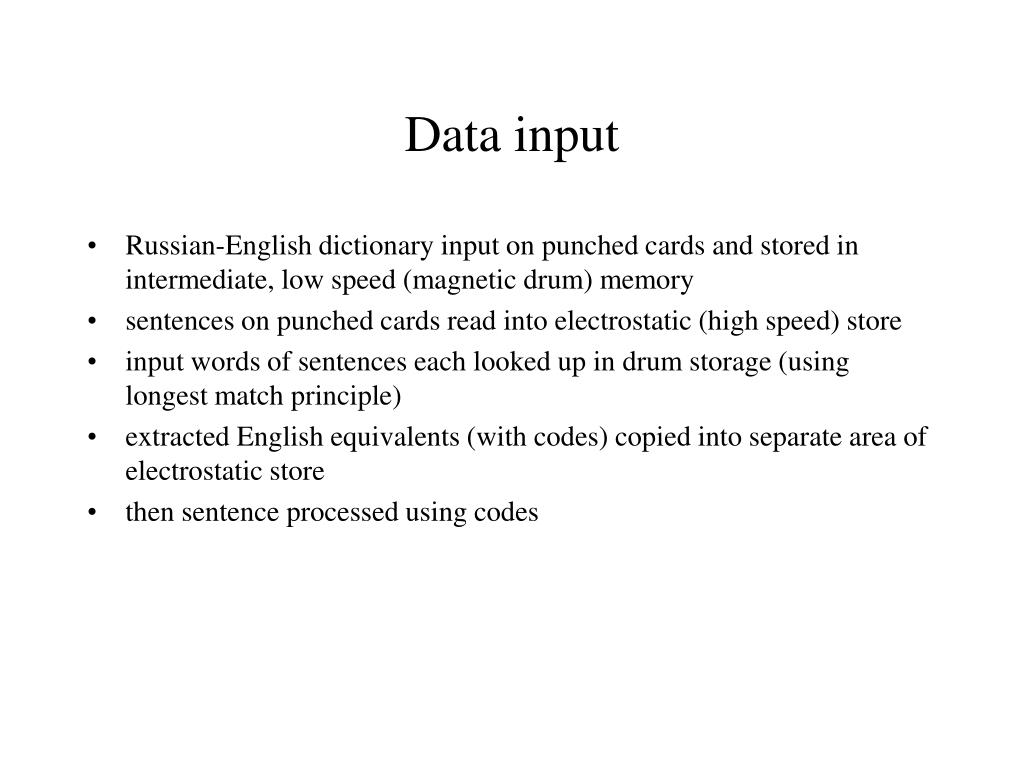 Data input

• Russian-English dictionary input on punched cards and stored in intermediate, low speed (magnetic drum) memory
• sentences on punched cards read into electrostatic (high speed) store
• input words of sentences each looked up in drum storage (using longest match principle)
• extracted English equivalents (with codes) copied into separate area of electrostatic store
• then sentence processed using codes